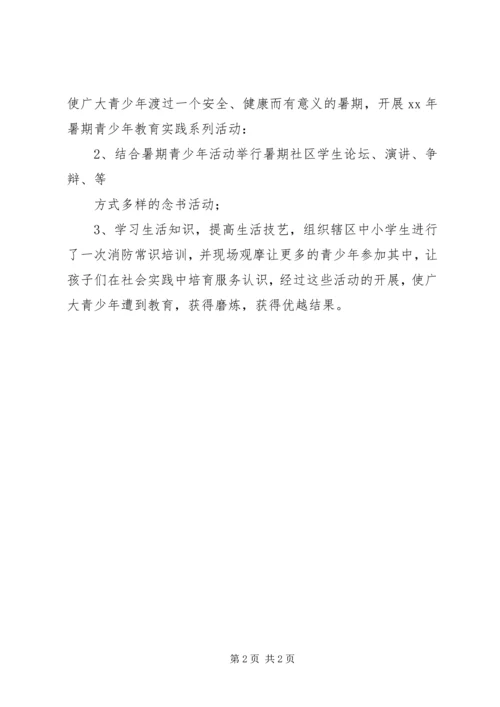 使广大青少年渡过一个安全、健康而有意义的暑期，开展xx年暑期青少年教育实践系列活动：

2、结合暑期青少年活动举行暑期社区学生论坛、演讲、争辩、等

方式多样的念书活动；

3、学习生活知识，提高生活技艺，组织辖区中小学生进行了一次消防常识培训，并现场观摩让更多的青少年参加其中，让孩子们在社会实践中培育服务认识，经过这些活动的开展，使广大青少年遭到教育，获得磨炼，获得优越结果。

第2页 共2页